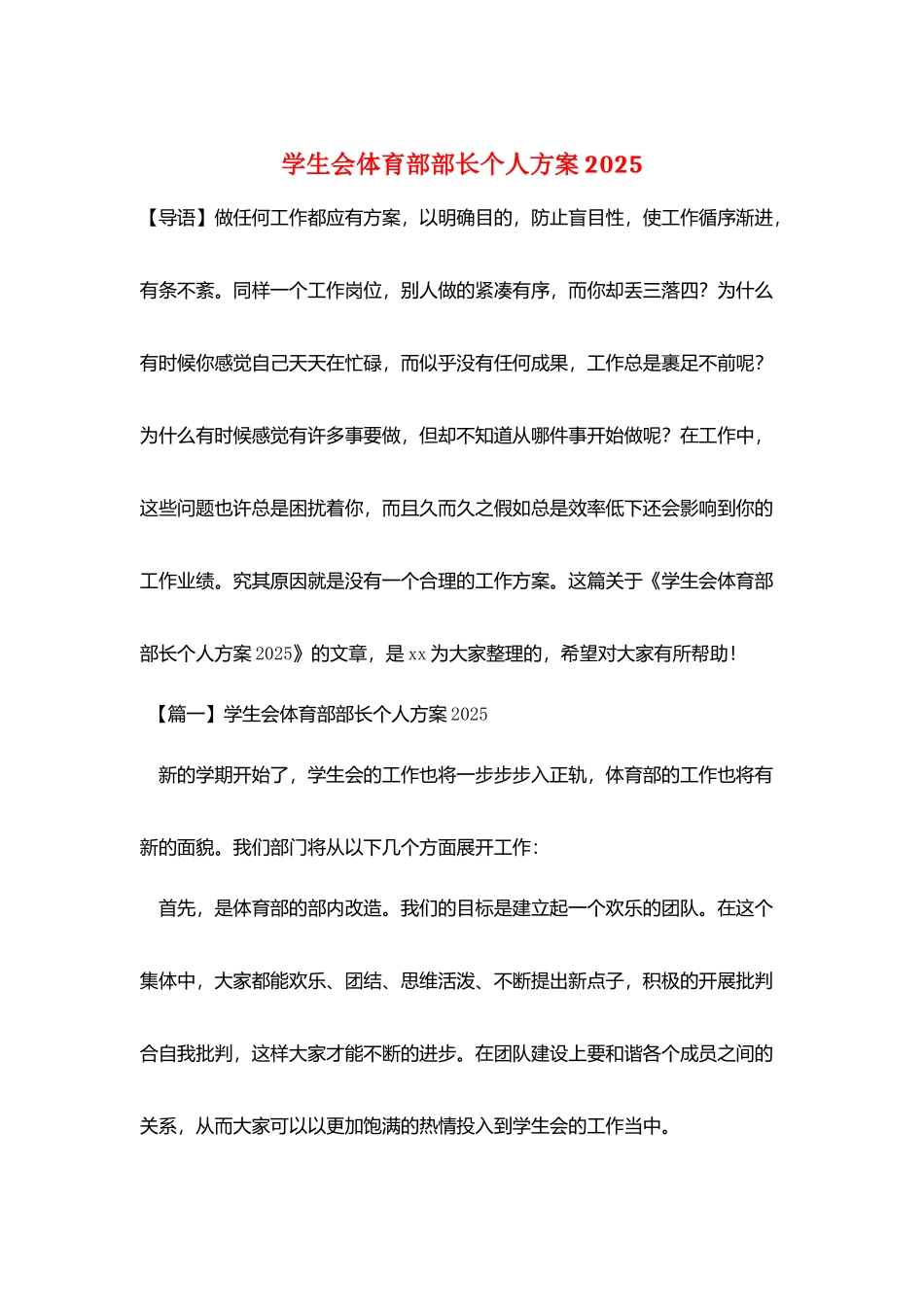 学生会体育部部长个人方案 2025

【导语】做任何工作都应有方案，以明确目的，防止盲目性，使工作循序渐进，有条不紊。同样一个工作岗位，别人做的紧凑有序，而你却丢三落四？为什么有时候你感觉自己天天在忙碌，而似乎没有任何成果，工作总是裹足不前呢？为什么有时候感觉有许多事要做，但却不知道从哪件事开始做呢？在工作中，这些问题也许总是困扰着你，而且久而久之假如总是效率低下还会影响到你的工作业绩。究其原因就是没有一个合理的工作方案。这篇关于《学生会体育部部长个人方案 2025》的文章，是 xx 为大家整理的，希望对大家有所帮助！

【篇一】学生会体育部部长个人方案 2025

新的学期开始了，学生会的工作也将一步步步入正轨，体育部的工作也将有新的面貌。我们部门将从以下几个方面展开工作：

首先，是体育部的部内改造。我们的目标是建立起一个欢乐的团队。在这个集体中，大家都能欢乐、团结、思维活泼、不断提出新点子，积极的开展批判合自我批判，这样大家才能不断的进步。在团队建设上要和谐各个成员之间的关系，从而大家可以以更加饱满的热情投入到学生会的工作当中。